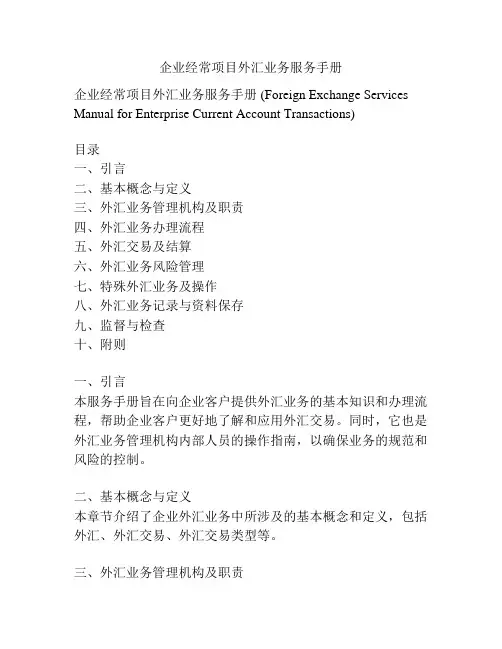 企业经常项目外汇业务服务手册

企业经常项目外汇业务服务手册 (Foreign Exchange Services Manual for Enterprise Current Account Transactions)

目录
一、引言
二、基本概念与定义
三、外汇业务管理机构及职责
四、外汇业务办理流程
五、外汇交易及结算
六、外汇业务风险管理
七、特殊外汇业务及操作
八、外汇业务记录与资料保存
九、监督与检查
十、附则

一、引言
本服务手册旨在向企业客户提供外汇业务的基本知识和办理流程，帮助企业客户更好地了解和应用外汇交易。同时，它也是外汇业务管理机构内部人员的操作指南，以确保业务的规范和风险的控制。

二、基本概念与定义
本章节介绍了企业外汇业务中所涉及的基本概念和定义，包括外汇、外汇交易、外汇交易类型等。

三、外汇业务管理机构及职责